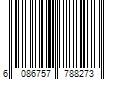 6 086757 788273